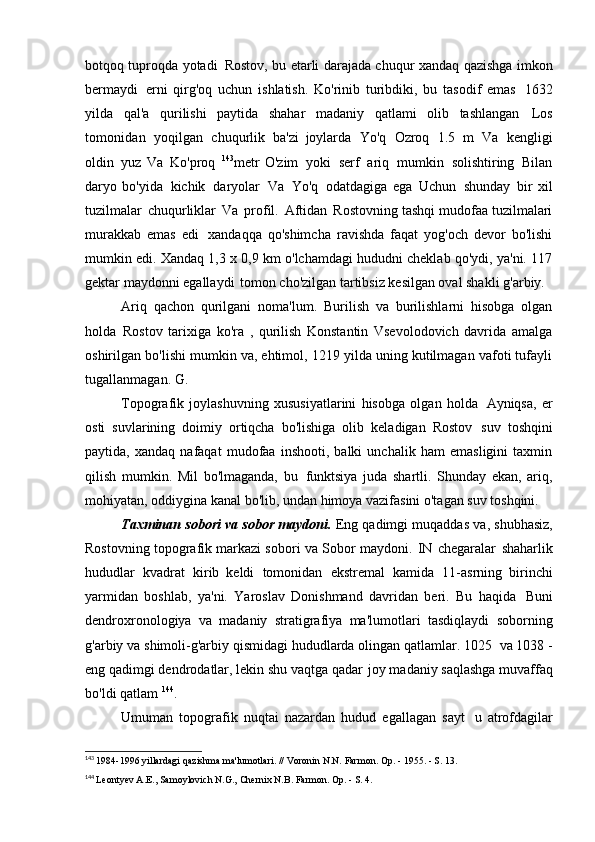 botqoq tuproqda yotadi  Rostov, bu etarli darajada chuqur xandaq qazishga imkon bermaydi  erni qirg'oq uchun ishlatish. Ko'rinib turibdiki, bu tasodif emas  1632 yilda qal'a qurilishi paytida shahar madaniy qatlami olib tashlangan Los tomonidan yoqilgan chuqurlik ba'zi joylarda Yo'q Ozroq 1.5 m Va kengligi oldin yuz Va Ko'proq $^{143}$metr O'zim yoki serf ariq mumkin solishtiring Bilan daryo bo'yida kichik daryolar Va Yo'q odatdagiga ega Uchun shunday bir xil tuzilmalar chuqurliklar Va profil. Aftidan Rostovning tashqi mudofaa tuzilmalari murakkab emas edi  xandaqqa qo'shimcha ravishda faqat yog'och devor bo'lishi mumkin edi. Xandaq 1,3 x 0,9 km o'lchamdagi hududni cheklab qo'ydi, ya'ni. 117 gektar maydonni egallaydi tomon cho'zilgan tartibsiz kesilgan oval shakli g'arbiy.

Ariq qachon qurilgani noma'lum. Burilish va burilishlarni hisobga olgan holda Rostov tarixiga ko'ra , qurilish Konstantin Vsevolodovich davrida amalga oshirilgan bo'lishi mumkin va, ehtimol, 1219 yilda uning kutilmagan vafoti tufayli tugallanmagan. G.

Topografik joylashuvning xususiyatlarini hisobga olgan holda  Ayniqsa, er osti suvlarining doimiy ortiqcha bo'lishiga olib keladigan Rostov  suv toshqini paytida, xandaq nafaqat mudofaa inshooti, balki unchalik ham emasligini taxmin qilish mumkin. Mil bo'lmaganda, bu  funktsiya juda shartli. Shunday ekan, ariq, mohiyatan, oddiygina kanal bo'lib, undan himoya vazifasini o'tagan suv toshqini.

Taxminan sobori va sobor maydoni. Eng qadimgi muqaddas va, shubhasiz, Rostovning topografik markazi sobori va Sobor maydoni.  IN chegaralar  shaharlik hududlar kvadrat kirib keldi tomonidan ekstremal kamida 11-asrning birinchi yarmidan boshlab, ya'ni. Yaroslav Donishmand davridan beri. Bu haqida  Buni dendroxronologiya va madaniy stratigrafiya ma'lumotlari tasdiqlaydi soborning g'arbiy va shimoli-g'arbiy qismidagi hududlarda olingan qatlamlar. 1025  va 1038 - eng qadimgi dendrodatlar, lekin shu vaqtga qadar joy madaniy saqlashga muvaffaq bo'ldi qatlam $^{144}$.

Umuman topografik nuqtai nazardan hudud egallagan sayt  u atrofdagilar

$^{143}$ 1984-1996 yillardagi qazishma ma'lumotlari. // Voronin N.N. Farmon. Op. - 1955. - S. 13.
$^{144}$ Leontyev A.E., Samoylovich N.G., Chernix N.B. Farmon. Op. - S. 4.